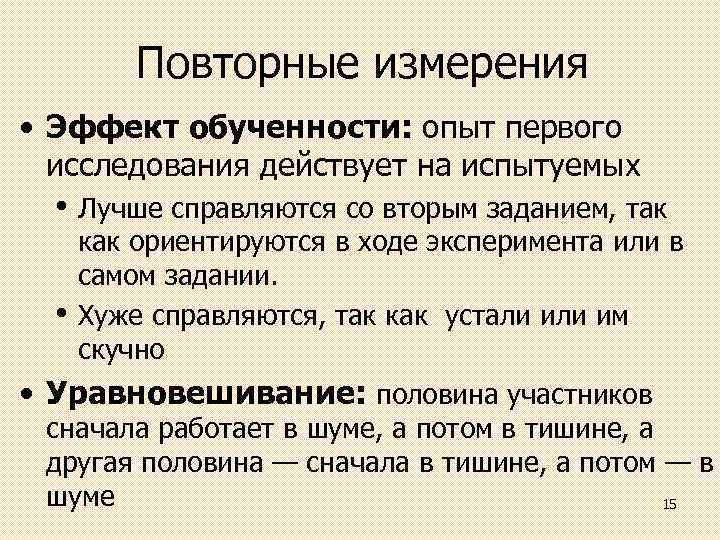 Повторные измерения

• Эффект обученности: опыт первого исследования действует на испытуемых

• Лучше справляются со вторым заданием, так как ориентируются в ходе эксперимента или в самом задании.

• Хуже справляются, так как устали или им скучно

• Уравновешивание: половина участников сначала работает в шуме, а потом в тишине, а другая половина — сначала в тишине, а потом — в шуме

15